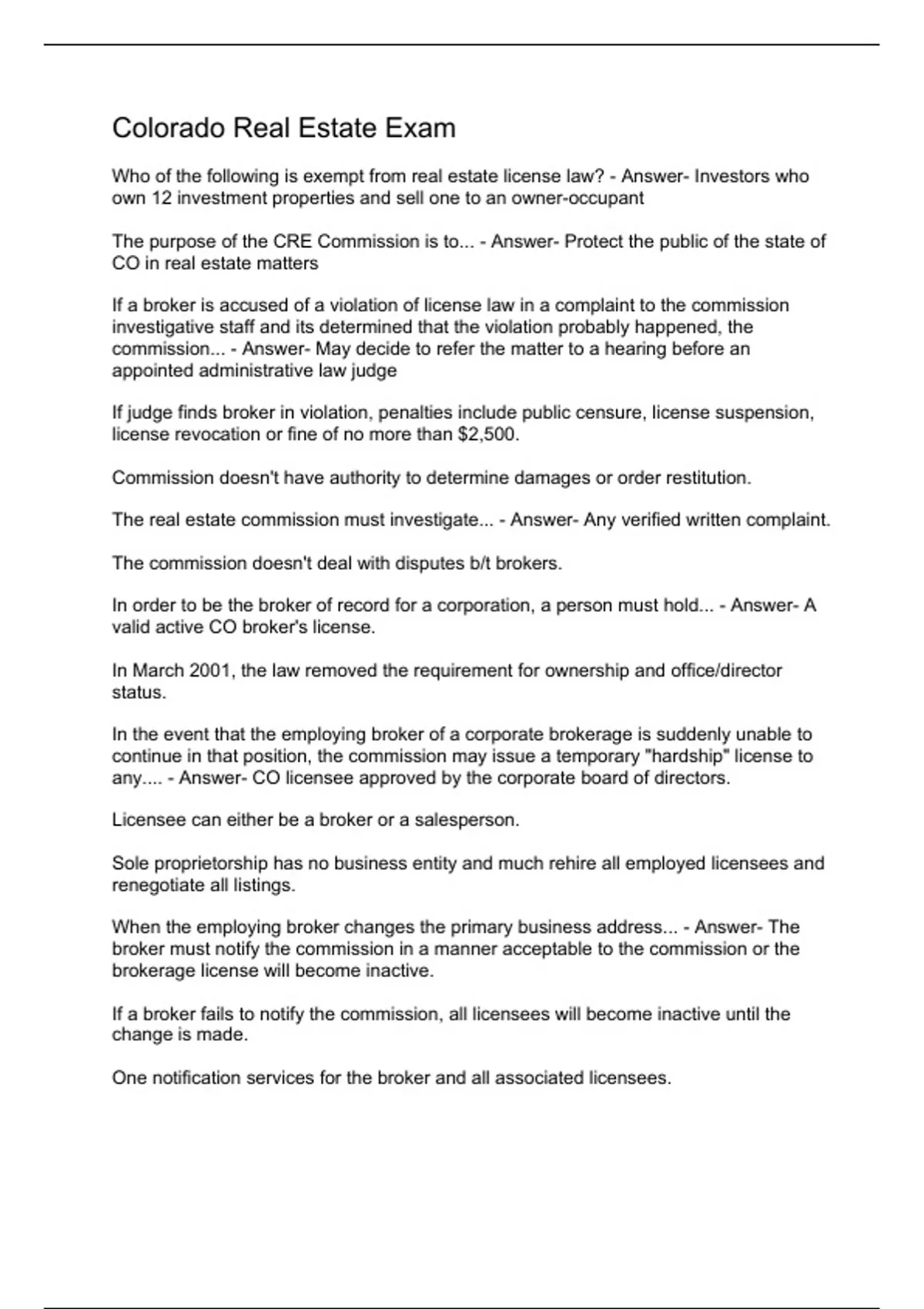 Colorado Real Estate Exam

Who of the following is exempt from real estate license law? - Answer- Investors who own 12 investment properties and sell one to an owner-occupant

The purpose of the CRE Commission is to... - Answer- Protect the public of the state of CO in real estate matters

If a broker is accused of a violation of license law in a complaint to the commission investigative staff and its determined that the violation probably happened, the commission... - Answer- May decide to refer the matter to a hearing before an appointed administrative law judge

If judge finds broker in violation, penalties include public censure, license suspension, license revocation or fine of no more than $2,500.

Commission doesn't have authority to determine damages or order restitution.

The real estate commission must investigate... - Answer- Any verified written complaint.

The commission doesn't deal with disputes b/t brokers.

In order to be the broker of record for a corporation, a person must hold... - Answer- A valid active CO broker's license.

In March 2001, the law removed the requirement for ownership and office/director status.

In the event that the employing broker of a corporate brokerage is suddenly unable to continue in that position, the commission may issue a temporary "hardship" license to any.... - Answer- CO licensee approved by the corporate board of directors.

Licensee can either be a broker or a salesperson.

Sole proprietorship has no business entity and much rehire all employed licensees and renegotiate all listings.

When the employing broker changes the primary business address... - Answer- The broker must notify the commission in a manner acceptable to the commission or the brokerage license will become inactive.

If a broker fails to notify the commission, all licensees will become inactive until the change is made.

One notification services for the broker and all associated licensees.